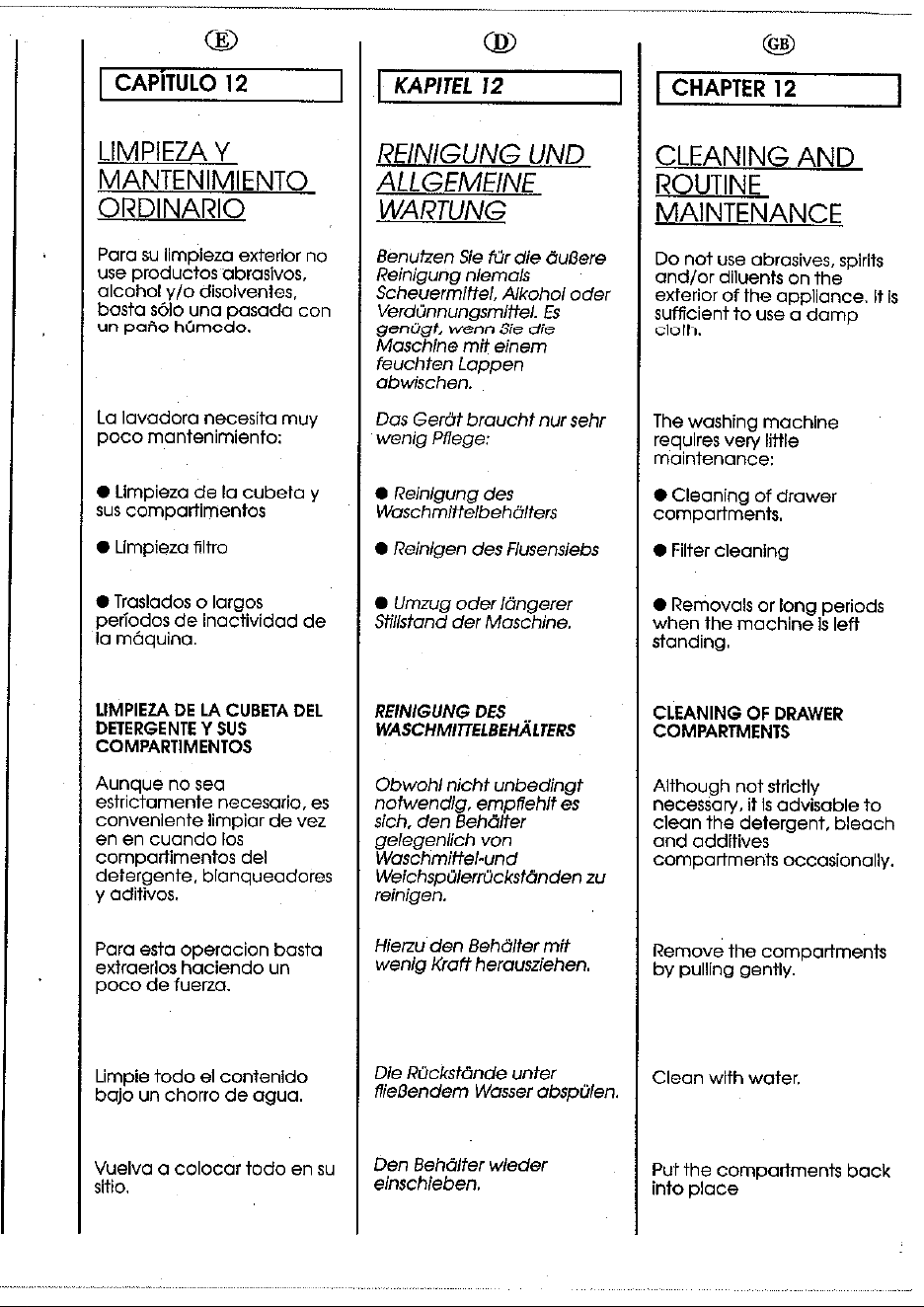 E

CAPÍTULO 12

LIMPIEZA Y MANTENIMIENTO ORDINARIO

Para su limpieza exterior no use productos abrasivos, alcohol y/o disolventes, basta sólo una pasada con un paño húmedo.

La lavadora necesita muy poco mantenimiento:

● Limpieza de la cubeta y sus compartimentos

● Limpieza filtro

● Traslados o largos períodos de inactividad de la máquina.

LIMPIEZA DE LA CUBETA DEL DETERGENTE Y SUS COMPARTIMENTOS

Aunque no sea estrictamente necesario, es conveniente limpiar de vez en en cuando los compartimentos del detergente, blanqueadores y aditivos.

Para esta operacion basta extraerlos haciendo un poco de fuerza.

Limpie todo el contenido bajo un chorro de agua.

Vuelva a colocar todo en su sitio.

D

KAPITEL 12

REINIGUNG UND ALLGEMEINE WARTUNG

Benutzen Sie für die äußere Reinigung niemals Scheuermittel, Alkohol oder Verdünnungsmittel. Es genügt, wenn Sie die Maschine mit einem feuchten Lappen abwischen.

Das Gerät braucht nur sehr wenig Pflege:

● Reinigung des Waschmittelbehälters

● Reinigen des Flusensiebs

● Umzug oder längerer Stillstand der Maschine.

REINIGUNG DES WASCHMITTELBEHÄLTERS

Obwohl nicht unbedingt notwendig, empfiehlt es sich, den Behälter gelegenlich von Waschmittel-und Weichspülerrückständen zu reinigen.

Hierzu den Behälter mit wenig Kraft herausziehen.

Die Rückstände unter fließendem Wasser abspülen.

Den Behälter wieder einschieben.

GB

CHAPTER 12

CLEANING AND ROUTINE MAINTENANCE

Do not use abrasives, spirits and/or diluents on the exterior of the appliance. It is sufficient to use a damp cloth.

The washing machine requires very little maintenance:

● Cleaning of drawer compartments.

● Filter cleaning

● Removals or long periods when the machine is left standing.

CLEANING OF DRAWER COMPARTMENTS

Although not strictly necessary, it is advisable to clean the detergent, bleach and additives compartments occasionally.

Remove the compartments by pulling gently.

Clean with water.

Put the compartments back into place